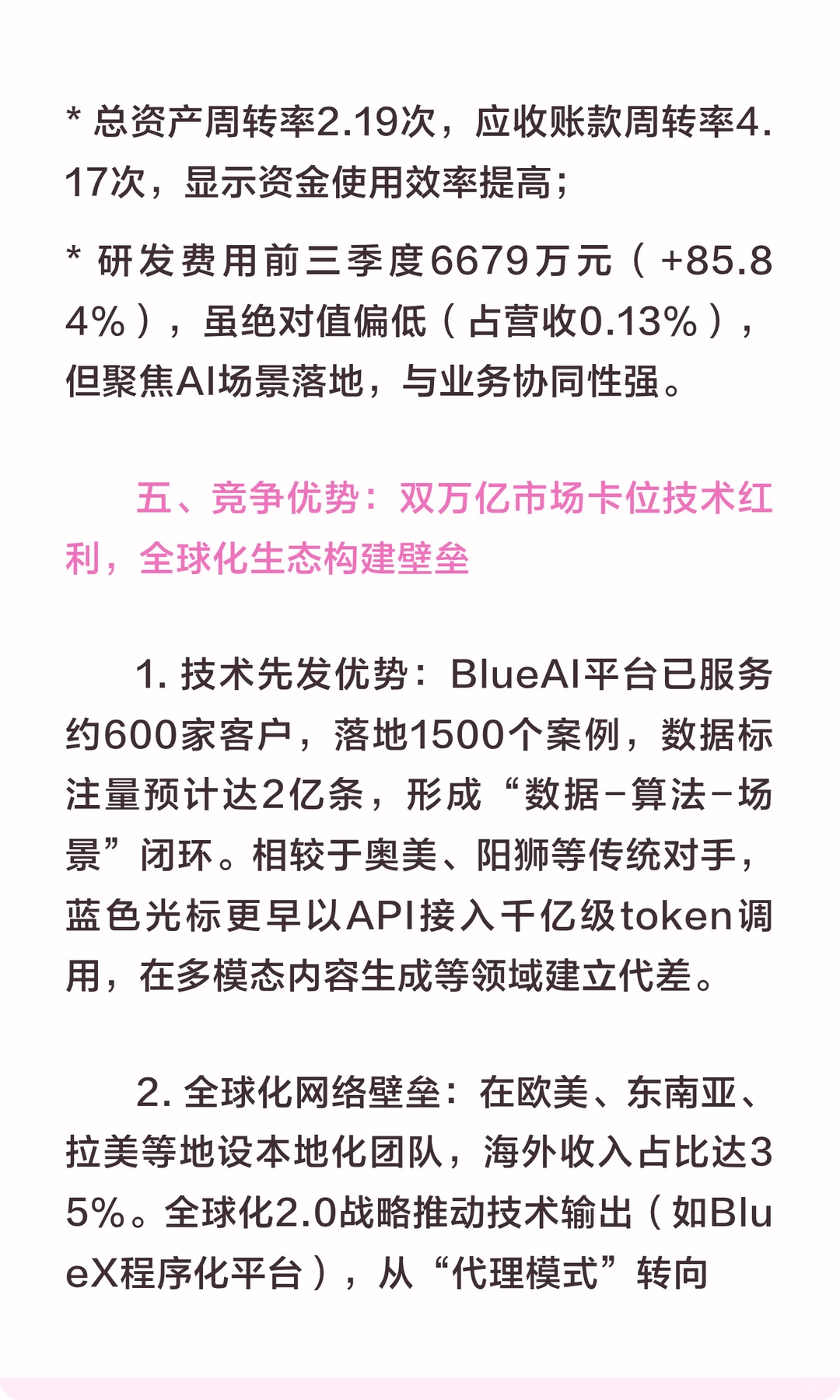 * 总资产周转率2.19次，应收账款周转率4.17次，显示资金使用效率提高；

* 研发费用前三季度6679万元（+85.84%），虽绝对值偏低（占营收0.13%），但聚焦AI场景落地，与业务协同性强。

五、竞争优势：双万亿市场卡位技术红利，全球化生态构建壁垒

1.技术先发优势：BlueAI平台已服务约600家客户，落地1500个案例，数据标注量预计达2亿条，形成“数据-算法-场景”闭环。相较于奥美、阳狮等传统对手，蓝色光标更早以API接入千亿级token调用，在多模态内容生成等领域建立代差。

2.全球化网络壁垒：在欧美、东南亚、拉美等地设本地化团队，海外收入占比达35%。全球化2.0战略推动技术输出（如BlueX程序化平台），从“代理模式”转向